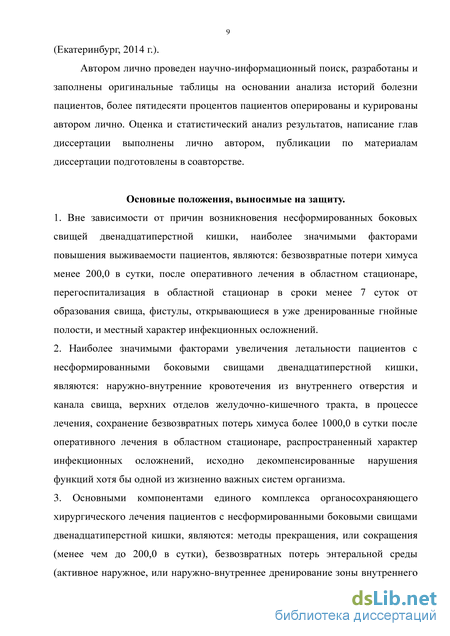 9

(Екатеринбург, 2014 г.).

Автором лично проведен научно-информационный поиск, разработаны и заполнены оригинальные таблицы на основании анализа историй болезни пациентов, более пятидесяти процентов пациентов оперированы и курированы автором лично. Оценка и статистический анализ результатов, написание глав диссертации выполнены лично автором, публикации по материалам диссертации подготовлены в соавторстве.

Основные положения, выносимые на защиту.

1. Вне зависимости от причин возникновения несформированных боковых свищей двенадцатиперстной кишки, наиболее значимыми факторами повышения выживаемости пациентов, являются: безвозвратные потери химуса менее 200,0 в сутки, после оперативного лечения в областном стационаре, перегоспитализация в областной стационар в сроки менее 7 суток от образования свища, фистулы, открывающиеся в уже дренированные гнойные полости, и местный характер инфекционных осложнений.

2. Наиболее значимыми факторами увеличения летальности пациентов с несформированными боковыми свищами двенадцатиперстной кишки, являются: наружно-внутренние кровотечения из внутреннего отверстия и канала свища, верхних отделов желудочно-кишечного тракта, в процессе лечения, сохранение безвозвратных потерь химуса более 1000,0 в сутки после оперативного лечения в областном стационаре, распространенный характер инфекционных осложнений, исходно декомпенсированные нарушения функций хотя бы одной из жизненно важных систем организма.

3. Основными компонентами единого комплекса органосохраняющего хирургического лечения пациентов с несформированными боковыми свищами двенадцатиперстной кишки, являются: методы прекращения, или сокращения (менее чем до 200,0 в сутки), безвозвратных потерь энтеральной среды (активное наружное, или наружно-внутреннее дренирование зоны внутреннего

dsLib.net
библиотека диссертаций